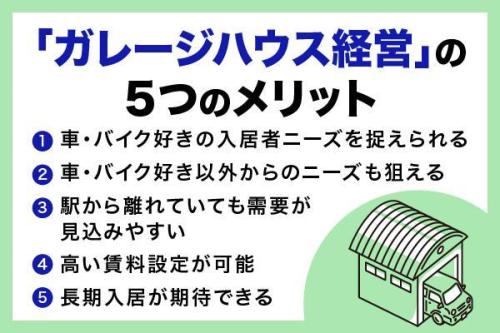 「ガレージハウス経営」の
5つのメリット

1 車・バイク好きの入居者ニーズを捉えられる

2 車・バイク好き以外からのニーズも狙える

3 駅から離れていても需要が見込みやすい

4 高い賃料設定が可能

5 長期入居が期待できる